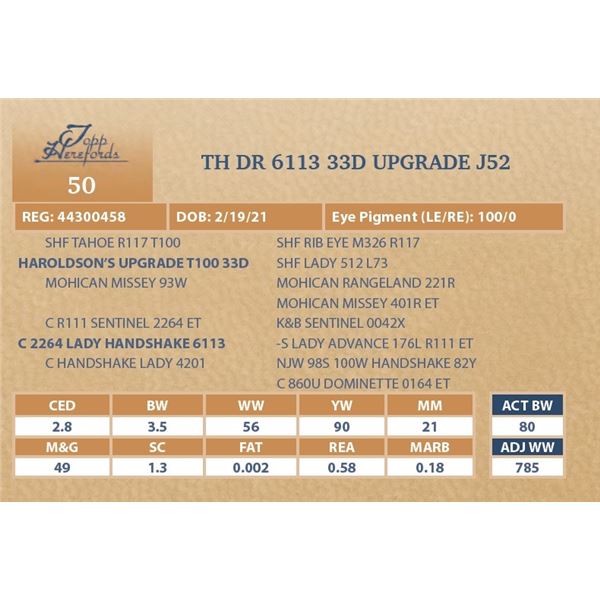 Topp Herefords

50

TH DR 6113 33D UPGRADE J52

REG: 44300458

DOB: 2/19/21

Eye Pigment (LE/RE): 100/0

SHF TAHOE R117 T100
HAROLDSON'S UPGRADE T100 33D
MOHICAN MISSEY 93W

C R111 SENTINEL 2264 ET
C 2264 LADY HANDSHAKE 6113
C HANDSHAKE LADY 4201

SHF RIB EYE M326 R117
SHF LADY 512 L73
MOHICAN RANGELAND 221R
MOHICAN MISSEY 401R ET
K&B SENTINEL 0042X
-S LADY ADVANCE 176L R111 ET
NJW 98S 100W HANDSHAKE 82Y
C 860U DOMINETTE 0164 ET

| CED | BW | WW | YW | MM |
|---|---|---|---|---|
| 2.8 | 3.5 | 56 | 90 | 21 |
| M&G | SC | FAT | REA | MARB |
| 49 | 1.3 | 0.002 | 0.58 | 0.18 |

ACT BW
80
ADJ WW
785